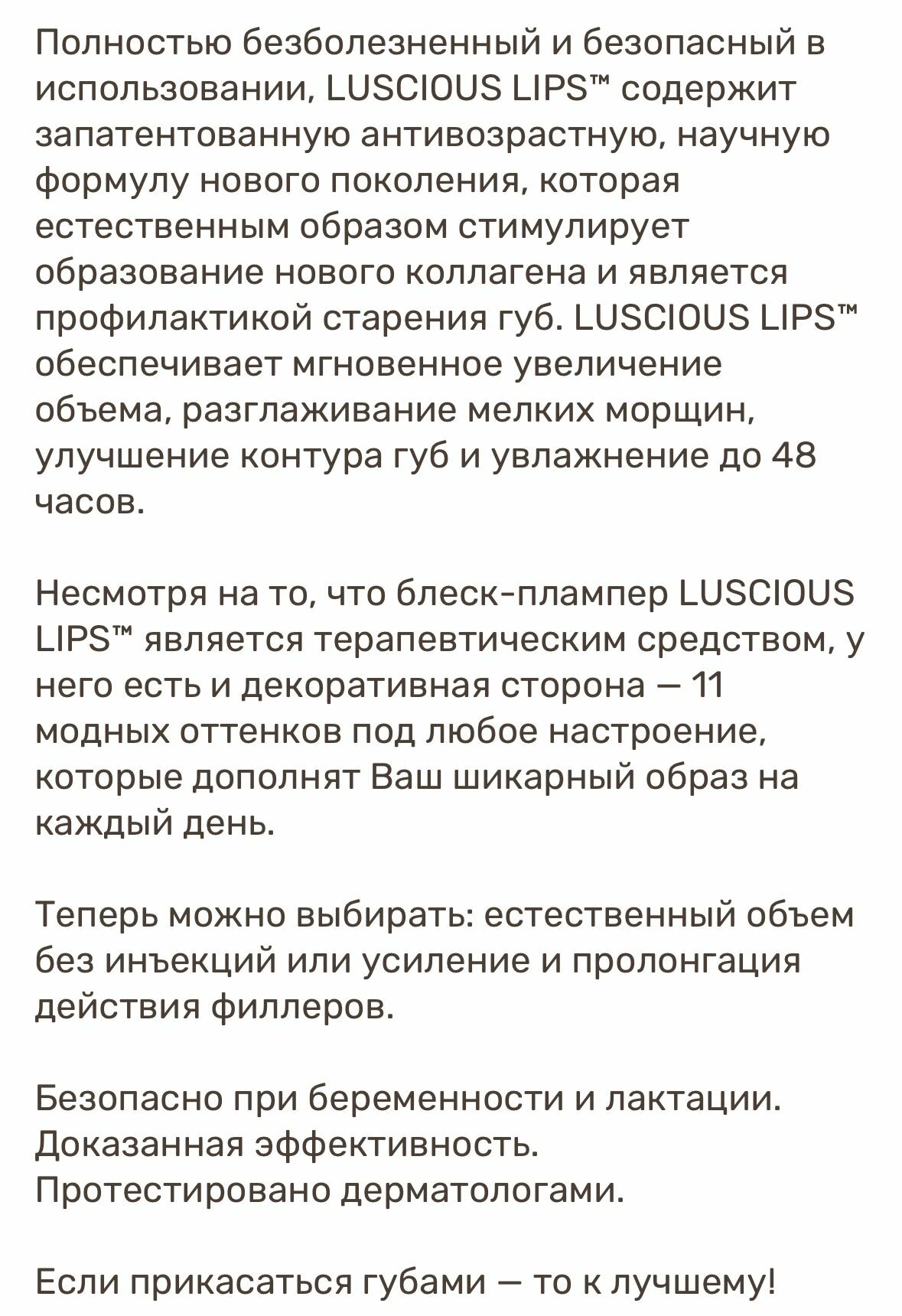 Полностью безболезненный и безопасный в использовании, LUSCIOUS LIPS™ содержит запатентованную антивозрастную, научную формулу нового поколения, которая естественным образом стимулирует образование нового коллагена и является профилактикой старения губ. LUSCIOUS LIPS™ обеспечивает мгновенное увеличение объема, разглаживание мелких морщин, улучшение контура губ и увлажнение до 48 часов.

Несмотря на то, что блеск-плампер LUSCIOUS LIPS™ является терапевтическим средством, у него есть и декоративная сторона — 11 модных оттенков под любое настроение, которые дополнят Ваш шикарный образ на каждый день.

Теперь можно выбирать: естественный объем без инъекций или усиление и пролонгация действия филлеров.

Безопасно при беременности и лактации.
Доказанная эффективность.
Протестировано дерматологами.

Если прикасаться губами — то к лучшему!